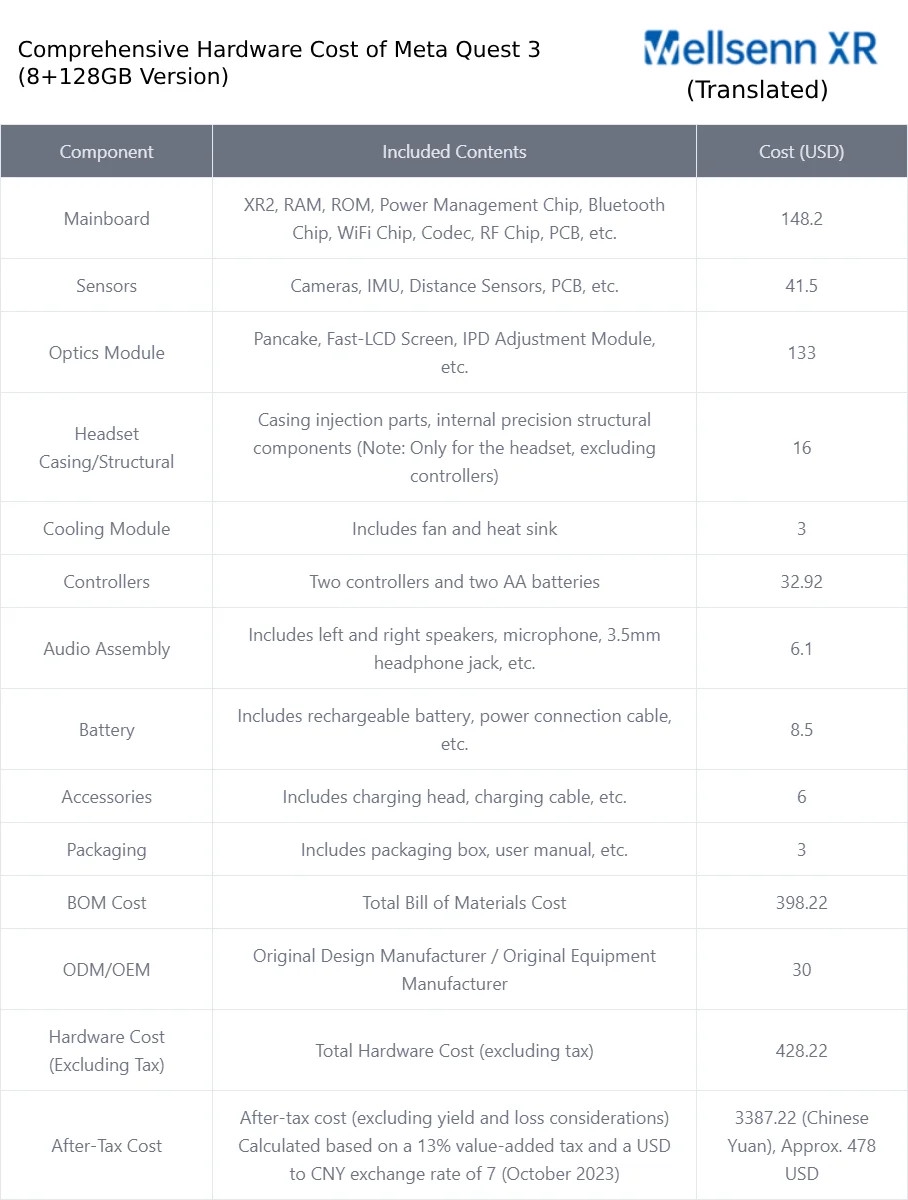 Comprehensive Hardware Cost of Meta Quest 3 (8+128GB Version)

Wellsenn XR
(Translated)

| Component | Included Contents | Cost (USD) |
|---|---|---|
| Mainboard | XR2, RAM, ROM, Power Management Chip, Bluetooth Chip, WiFi Chip, Codec, RF Chip, PCB, etc. | 148.2 |
| Sensors | Cameras, IMU, Distance Sensors, PCB, etc. | 41.5 |
| Optics Module | Pancake, Fast-LCD Screen, IPD Adjustment Module, etc. | 133 |
| Headset Casing/Structural | Casing injection parts, internal precision structural components (Note: Only for the headset, excluding controllers) | 16 |
| Cooling Module | Includes fan and heat sink | 3 |
| Controllers | Two controllers and two AA batteries | 32.92 |
| Audio Assembly | Includes left and right speakers, microphone, 3.5mm headphone jack, etc. | 6.1 |
| Battery | Includes rechargeable battery, power connection cable, etc. | 8.5 |
| Accessories | Includes charging head, charging cable, etc. | 6 |
| Packaging | Includes packaging box, user manual, etc. | 3 |
| BOM Cost | Total Bill of Materials Cost | 398.22 |
| ODM/OEM | Original Design Manufacturer / Original Equipment Manufacturer | 30 |
| Hardware Cost (Excluding Tax) | Total Hardware Cost (excluding tax) | 428.22 |
| After-Tax Cost | After-tax cost (excluding yield and loss considerations) Calculated based on a 13% value-added tax and a USD to CNY exchange rate of 7 (October 2023) | 3387.22 (Chinese Yuan), Approx. 478 USD |